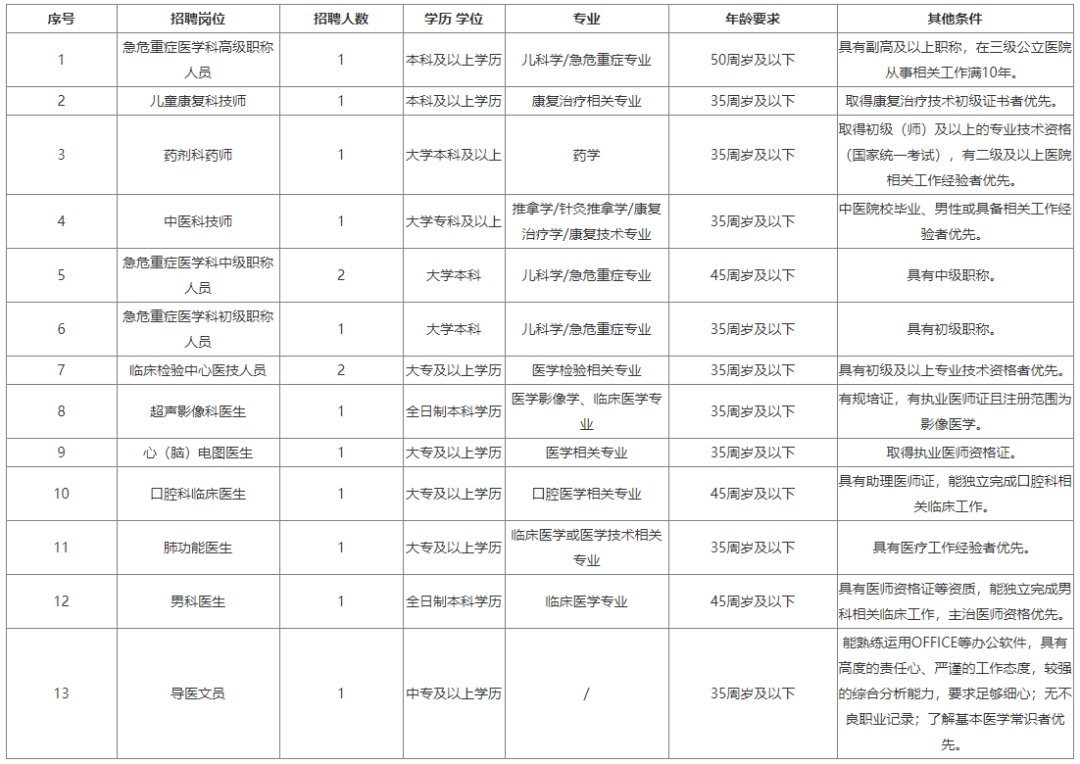 | 序号 | 招聘岗位 | 招聘人数 | 学历 学位 | 专业 | 年龄要求 | 其他条件 |
|---|---|---|---|---|---|---|
| 1 | 急危重症医学科高级职称人员 | 1 | 本科及以上学历 | 儿科学/急危重症专业 | 50周岁及以下 | 具有副高及以上职称，在三级公立医院从事相关工作满10年。 |
| 2 | 儿童康复科技师 | 1 | 本科及以上学历 | 康复治疗相关专业 | 35周岁及以下 | 取得康复治疗技术初级证书者优先。 |
| 3 | 药剂科药师 | 1 | 大学本科及以上 | 药学 | 35周岁及以下 | 取得初级（师）及以上的专业技术资格（国家统一考试），有二级及以上医院相关工作经验者优先。 |
| 4 | 中医科技师 | 1 | 大学专科及以上 | 推拿学/针灸推拿学/康复治疗学/康复技术专业 | 35周岁及以下 | 中医院校毕业、男性或具备相关工作经验者优先。 |
| 5 | 急危重症医学科中级职称人员 | 2 | 大学本科 | 儿科学/急危重症专业 | 45周岁及以下 | 具有中级职称。 |
| 6 | 急危重症医学科初级职称人员 | 1 | 大学本科 | 儿科学/急危重症专业 | 35周岁及以下 | 具有初级职称。 |
| 7 | 临床检验中心医技人员 | 2 | 大专及以上学历 | 医学检验相关专业 | 35周岁及以下 | 具有初级及以上专业技术资格者优先。 |
| 8 | 超声影像科医生 | 1 | 全日制本科学历 | 医学影像学、临床医学专业 | 35周岁及以下 | 有规培证，有执业医师证且注册范围为影像医学。 |
| 9 | 心（脑）电图医生 | 1 | 大专及以上学历 | 医学相关专业 | 35周岁及以下 | 取得执业医师资格证。 |
| 10 | 口腔科临床医生 | 1 | 大专及以上学历 | 口腔医学相关专业 | 45周岁及以下 | 具有助理医师证，能独立完成口腔科相关临床工作。 |
| 11 | 肺功能医生 | 1 | 大专及以上学历 | 临床医学或医学技术相关专业 | 35周岁及以下 | 具有医疗工作经验者优先。 |
| 12 | 男科医生 | 1 | 全日制本科学历 | 临床医学专业 | 45周岁及以下 | 具有医师资格证等资质，能独立完成男科相关临床工作，主治医师资格优先。 |
| 13 | 导医文员 | 1 | 中专及以上学历 | / | 35周岁及以下 | 能熟练运用OFFICE等办公软件，具有高度的责任心、严谨的工作态度，较强的综合分析能力，要求足够细心；无不良职业记录；了解基本医学常识者优先。 |